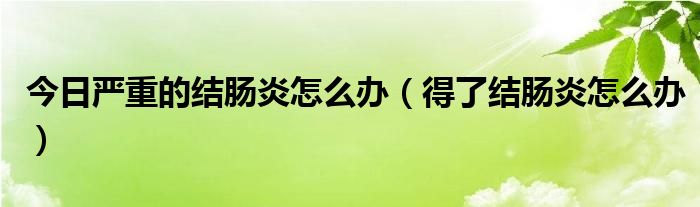 今日严重的结肠炎怎么办（得了结肠炎怎么办）